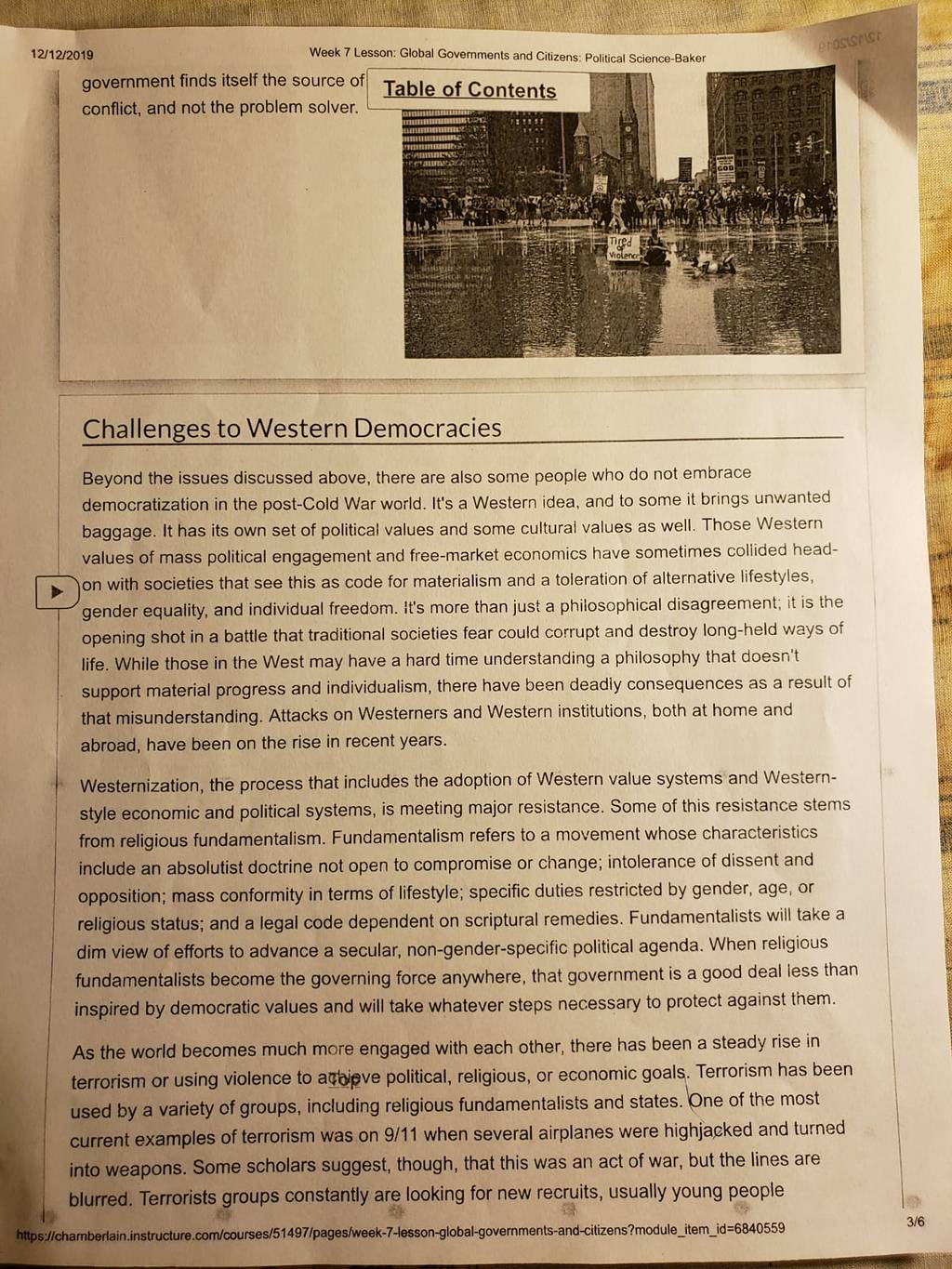 12/12/2019 Week 7 Lesson: Global Governments and Citizens: Political Science-Baker

government finds itself the source of conflict, and not the problem solver.

Table of Contents

Tired of Violence

Challenges to Western Democracies

Beyond the issues discussed above, there are also some people who do not embrace democratization in the post-Cold War world. It's a Western idea, and to some it brings unwanted baggage. It has its own set of political values and some cultural values as well. Those Western values of mass political engagement and free-market economics have sometimes collided head-on with societies that see this as code for materialism and a toleration of alternative lifestyles, gender equality, and individual freedom. It's more than just a philosophical disagreement; it is the opening shot in a battle that traditional societies fear could corrupt and destroy long-held ways of life. While those in the West may have a hard time understanding a philosophy that doesn't support material progress and individualism, there have been deadly consequences as a result of that misunderstanding. Attacks on Westerners and Western institutions, both at home and abroad, have been on the rise in recent years.

Westernization, the process that includes the adoption of Western value systems and Western-style economic and political systems, is meeting major resistance. Some of this resistance stems from religious fundamentalism. Fundamentalism refers to a movement whose characteristics include an absolutist doctrine not open to compromise or change; intolerance of dissent and opposition; mass conformity in terms of lifestyle; specific duties restricted by gender, age, or religious status; and a legal code dependent on scriptural remedies. Fundamentalists will take a dim view of efforts to advance a secular, non-gender-specific political agenda. When religious fundamentalists become the governing force anywhere, that government is a good deal less than inspired by democratic values and will take whatever steps necessary to protect against them.

As the world becomes much more engaged with each other, there has been a steady rise in terrorism or using violence to achieve political, religious, or economic goals. Terrorism has been used by a variety of groups, including religious fundamentalists and states. One of the most current examples of terrorism was on 9/11 when several airplanes were highjacked and turned into weapons. Some scholars suggest, though, that this was an act of war, but the lines are blurred. Terrorists groups constantly are looking for new recruits, usually young people

https://chamberlain.instructure.com/courses/51497/pages/week-7-lesson-global-governments-and-citizens?module_item_id=6840559 3/6